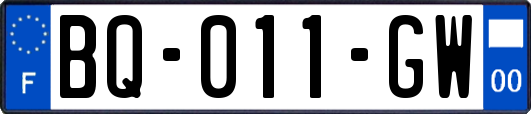 F
BQ-011-GW
00